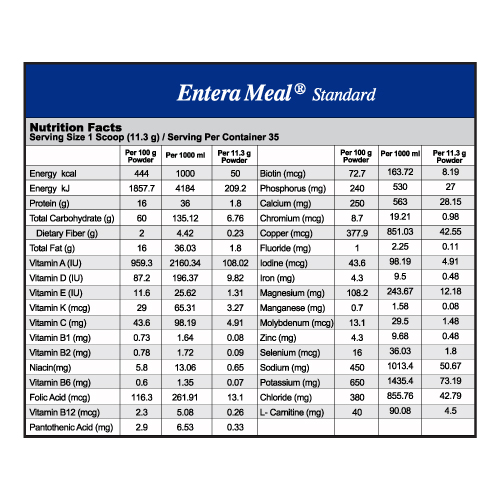 Entera Meal® Standard

Nutrition Facts
Serving Size 1 Scoop (11.3 g) / Serving Per Container 35

|  | Per 100 g Powder | Per 1000 ml | Per 11.3 g Powder |  | Per 100 g Powder | Per 1000 ml | Per 11.3 g Powder |
|---|---|---|---|---|---|---|---|
| Energy kcal | 444 | 1000 | 50 | Biotin (mcg) | 72.7 | 163.72 | 8.19 |
| Energy kJ | 1857.7 | 4184 | 209.2 | Phosphorus (mg) | 240 | 530 | 27 |
| Protein (g) | 16 | 36 | 1.8 | Calcium (mg) | 250 | 563 | 28.15 |
| Total Carbohydrate (g) | 60 | 135.12 | 6.76 | Chromium (mcg) | 8.7 | 19.21 | 0.98 |
| Dietary Fiber (g) | 2 | 4.42 | 0.23 | Copper (mcg) | 377.9 | 851.03 | 42.55 |
| Total Fat (g) | 16 | 36.03 | 1.8 | Fluoride (mg) | 1 | 2.25 | 0.11 |
| Vitamin A (IU) | 959.3 | 2160.34 | 108.02 | Iodine (mcg) | 43.6 | 98.19 | 4.91 |
| Vitamin D (IU) | 87.2 | 196.37 | 9.82 | Iron (mg) | 4.3 | 9.5 | 0.48 |
| Vitamin E (IU) | 11.6 | 25.62 | 1.31 | Magnesium (mg) | 108.2 | 243.67 | 12.18 |
| Vitamin K (mcg) | 29 | 65.31 | 3.27 | Manganese (mg) | 0.7 | 1.58 | 0.08 |
| Vitamin C (mg) | 43.6 | 98.19 | 4.91 | Molybdenum (mcg) | 13.1 | 29.5 | 1.48 |
| Vitamin B1 (mg) | 0.73 | 1.64 | 0.08 | Zinc (mg) | 4.3 | 9.68 | 0.48 |
| Vitamin B2 (mg) | 0.78 | 1.72 | 0.09 | Selenium (mcg) | 16 | 36.03 | 1.8 |
| Niacin(mg) | 5.8 | 13.06 | 0.65 | Sodium (mg) | 450 | 1013.4 | 50.67 |
| Vitamin B6 (mg) | 0.6 | 1.35 | 0.07 | Potassium (mg) | 650 | 1435.4 | 73.19 |
| Folic Acid (mcg) | 116.3 | 261.91 | 13.1 | Chloride (mg) | 380 | 855.76 | 42.79 |
| Vitamin B12 (mcg) | 2.3 | 5.08 | 0.26 | L- Carnitine (mg) | 40 | 90.08 | 4.5 |
| Pantothenic Acid (mg) | 2.9 | 6.53 | 0.33 |  |  |  |  |